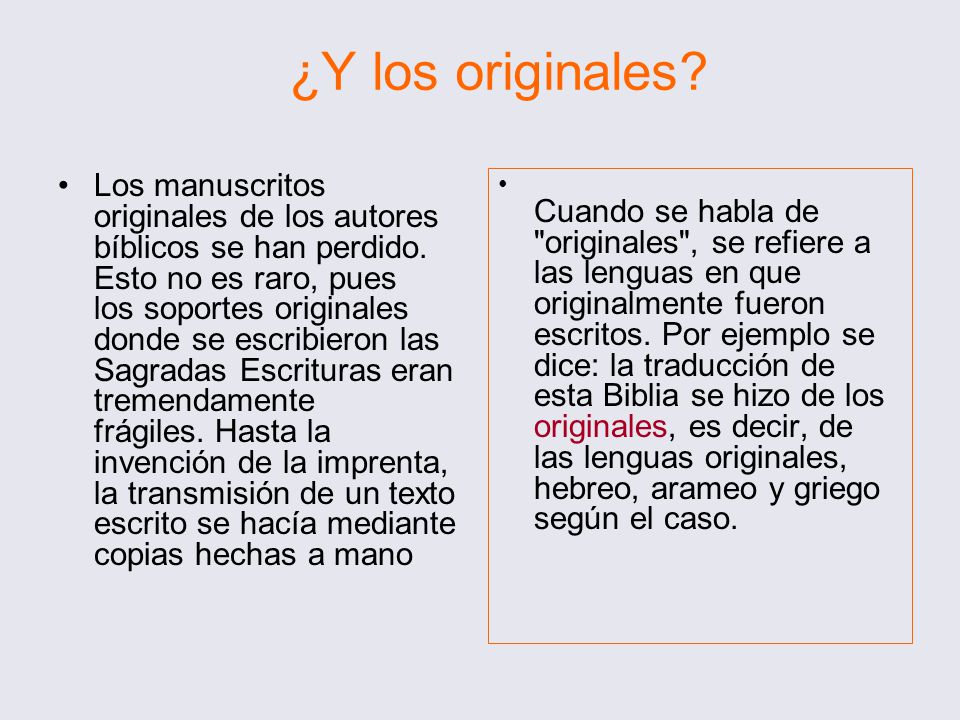 ¿Y los originales?

• Los manuscritos originales de los autores bíblicos se han perdido. Esto no es raro, pues los soportes originales donde se escribieron las Sagradas Escrituras eran tremendamente frágiles. Hasta la invención de la imprenta, la transmisión de un texto escrito se hacía mediante copias hechas a mano

• Cuando se habla de "originales", se refiere a las lenguas en que originalmente fueron escritos. Por ejemplo se dice: la traducción de esta Biblia se hizo de los originales, es decir, de las lenguas originales, hebreo, arameo y griego según el caso.